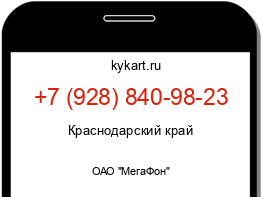 kykart.ru

+7 (928) 840-98-23

Краснодарский край

ОАО "МегаФон"